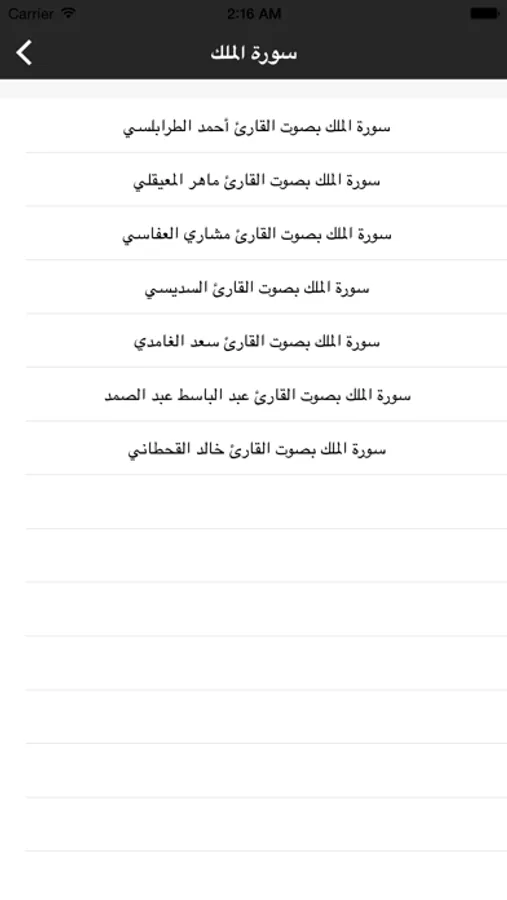 Carrier 2:16 AM

سورة الملك

سورة الملك بصوت القارئ أحمد الطرابلسي

سورة الملك بصوت القارئ ماهر المعيقلي

سورة الملك بصوت القارئ مشاري العفاسي

سورة الملك بصوت القارئ السديسي

سورة الملك بصوت القارئ سعد الغامدي

سورة الملك بصوت القارئ عبد الباسط عبد الصمد

سورة الملك بصوت القارئ خالد القحطاني